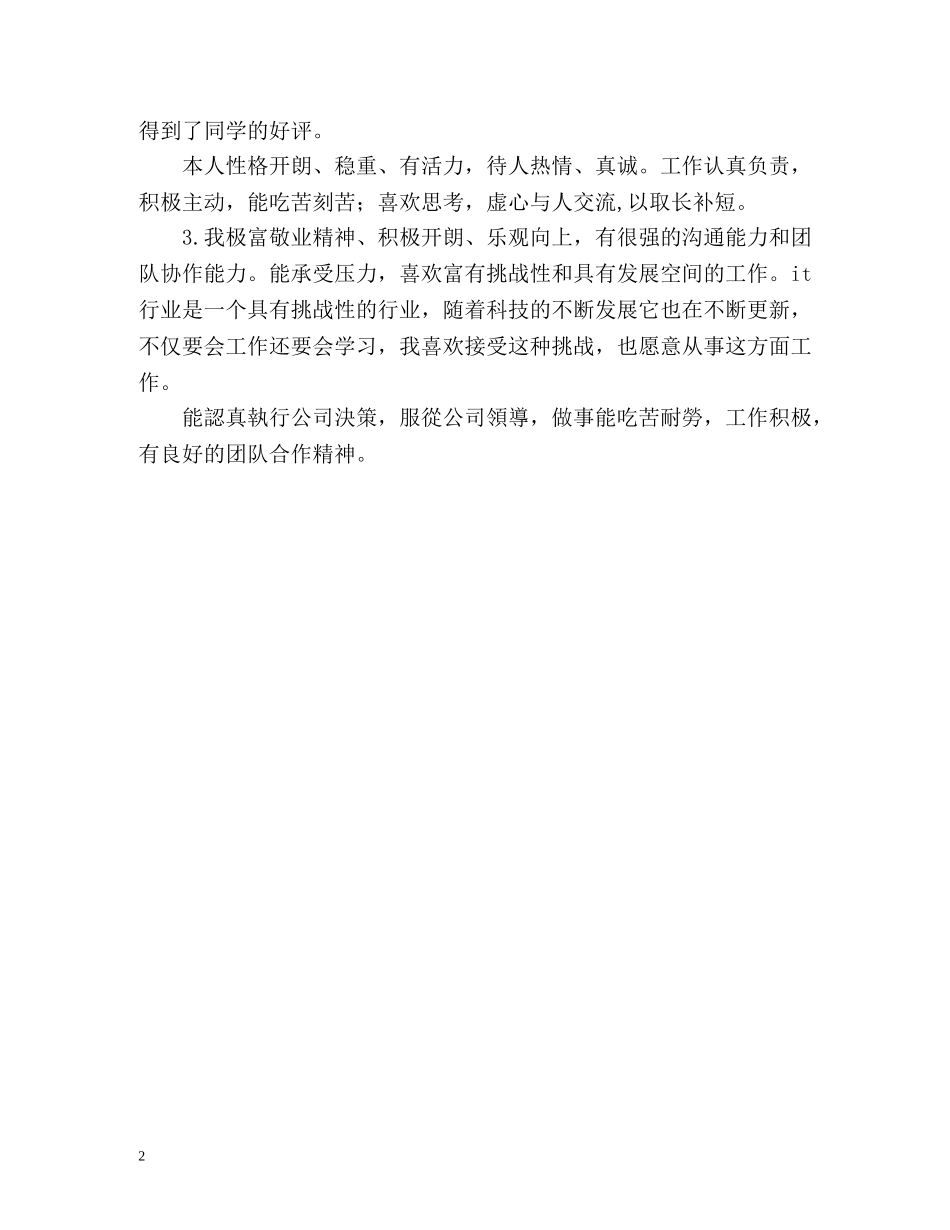 得到了同学的好评。

本人性格开朗、稳重、有活力，待人热情、真诚。工作认真负责，积极主动，能吃苦刻苦；喜欢思考，虚心与人交流,以取长补短。

3.我极富敬业精神、积极开朗、乐观向上，有很强的沟通能力和团队协作能力。能承受压力，喜欢富有挑战性和具有发展空间的工作。it行业是一个具有挑战性的行业，随着科技的不断发展它也在不断更新，不仅要会工作还要会学习，我喜欢接受这种挑战，也愿意从事这方面工作。

能認真執行公司決策，服從公司領導，做事能吃苦耐勞，工作积极，有良好的团队合作精神。

2